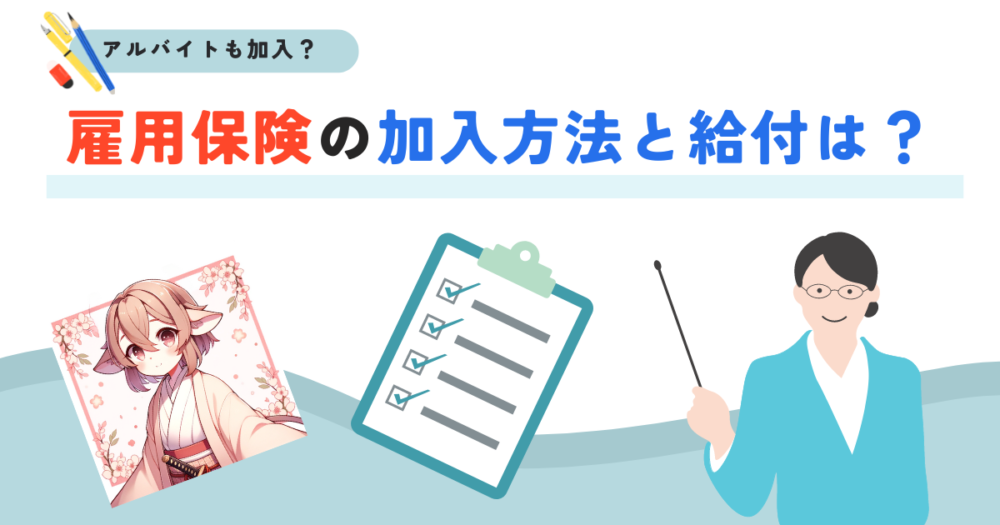 アルバイトも加入？

雇用保険の加入方法と給付は？